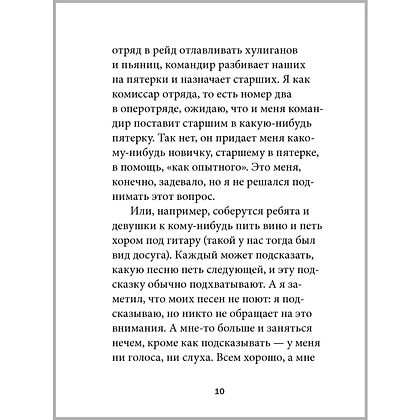 отряд в рейд отлавливать хулиганов и пьяниц, командир разбивает наших на пятерки и назначает старших. Я как комиссар отряда, то есть номер два в оперотряде, ожидаю, что и меня командир поставит старшим в какую-нибудь пятерку. Так нет, он придает меня какому-нибудь новичку, старшему в пятерке, в помощь, «как опытного». Это меня, конечно, задевало, но я не решался поднимать этот вопрос.

Или, например, соберутся ребята и девушки к кому-нибудь пить вино и петь хором под гитару (такой у нас тогда был вид досуга). Каждый может подсказать, какую песню петь следующей, и эту подсказку обычно подхватывают. А я заметил, что моих песен не поют: я подсказываю, но никто не обращает на это внимания. А мне-то больше и заняться нечем, кроме как подсказывать — у меня ни голоса, ни слуха. Всем хорошо, а мне

10